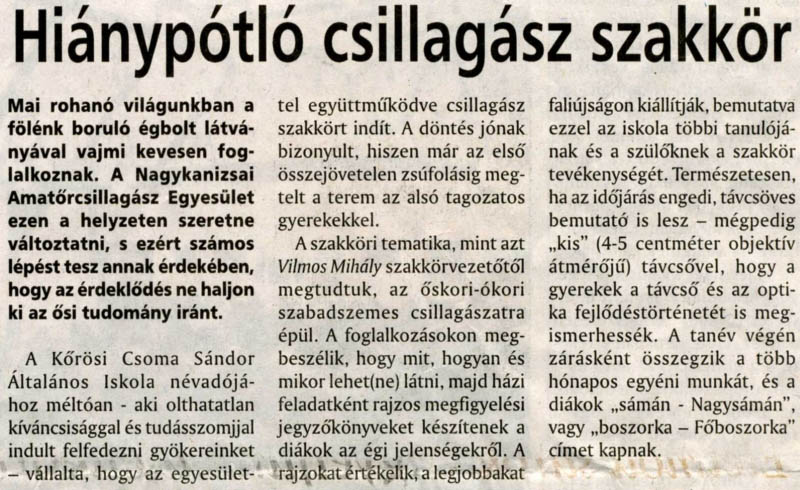 Hiánypótló csillagász szakkör

Mai rohanó világunkban a fölénk boruló égbolt látványával vajmi kevesen foglalkoznak. A Nagykanizsai Amatőrcsillagász Egyesület ezen a helyzeten szeretne változtatni, s ezért számos lépést tesz annak érdekében, hogy az érdeklődés ne haljon ki az ősi tudomány iránt.

A Kőrösi Csoma Sándor Általános Iskola névadójához méltóan - aki olthatatlan kíváncsisággal és tudásszomjjal indult felfedezni gyökereinket – vállalta, hogy az egyesülettel együttműködve csillagász szakkört indít. A döntés jónak bizonyult, hiszen már az első összejövetelen zsúfolásig megtelt a terem az alsó tagozatos gyerekekkel.

A szakköri tematika, mint azt Vilmos Mihály szakkörvezetőtől megtudtuk, az őskori-ókori szabadszemes csillagászatra épül. A foglalkozásokon megbeszélik, hogy mit, hogyan és mikor lehet(ne) látni, majd házi feladatként rajzos megfigyelési jegyzőkönyveket készítenek a diákok az égi jelenségekről. A rajzokat értékelik, a legjobbakat faliújságon kiállítják, bemutatva ezzel az iskola többi tanulójának és a szülőknek a szakkör tevékenységét. Természetesen, ha az időjárás engedi, távcsöves bemutató is lesz – mégpedig „kis" (4-5 centméter objektív átmérőjű) távcsővel, hogy a gyerekek a távcső és az optika fejlődéstörténetét is megismerhessék. A tanév végén zárásként összegzik a több hónapos egyéni munkát, és a diákok „sámán - Nagysámán", vagy „boszorka – Főboszorka" címet kapnak.